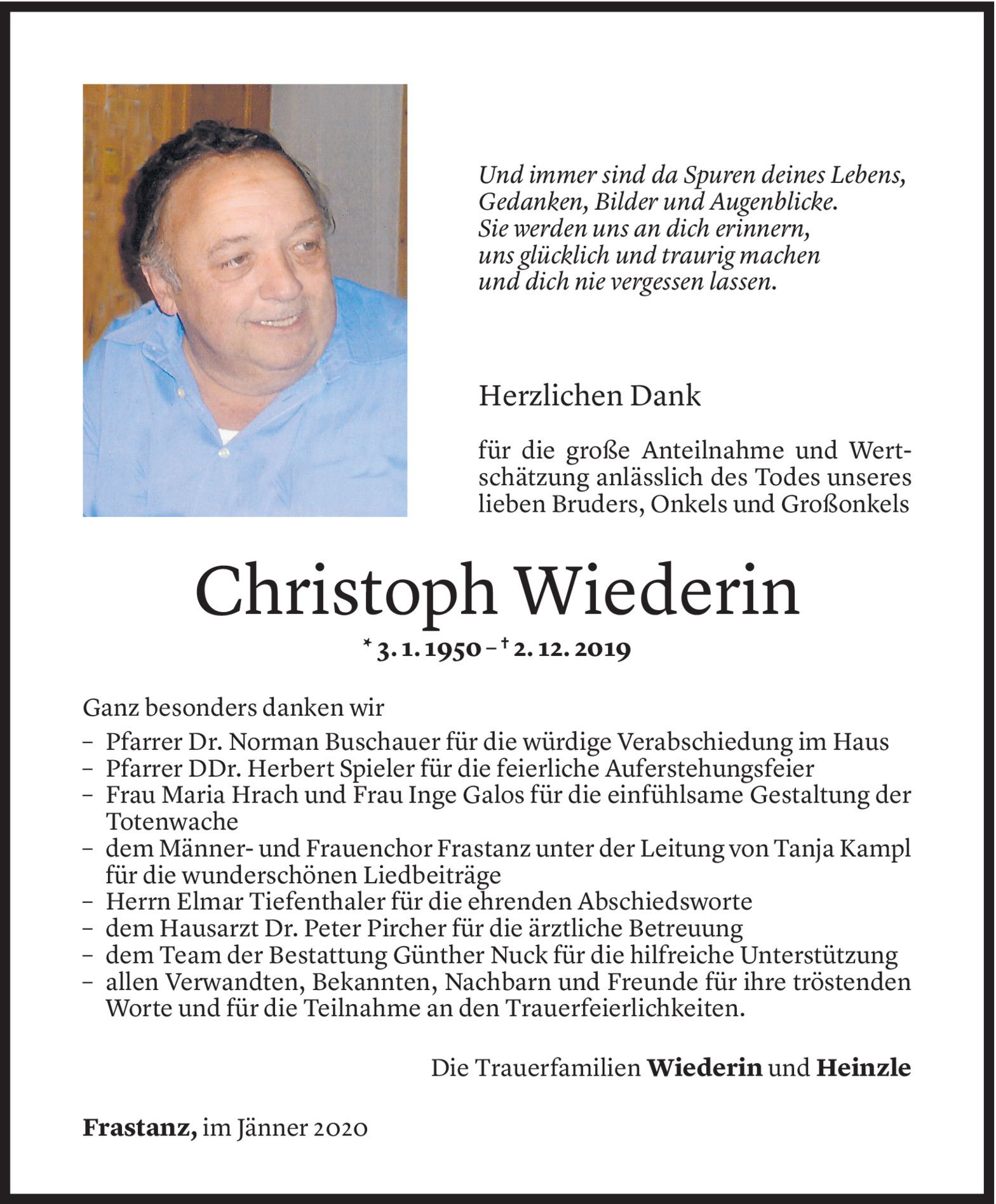 Und immer sind da Spuren deines Lebens,
Gedanken, Bilder und Augenblicke.
Sie werden uns an dich erinnern,
uns glücklich und traurig machen
und dich nie vergessen lassen.

Herzlichen Dank

für die große Anteilnahme und Wertschätzung anlässlich des Todes unseres lieben Bruders, Onkels und Großonkels

Christoph Wiederin

* 3. 1. 1950 – † 2. 12. 2019

Ganz besonders danken wir
– Pfarrer Dr. Norman Buschauer für die würdige Verabschiedung im Haus
– Pfarrer DDr. Herbert Spieler für die feierliche Auferstehungsfeier
– Frau Maria Hrach und Frau Inge Galos für die einfühlsame Gestaltung der Totenwache
– dem Männer- und Frauenchor Frastanz unter der Leitung von Tanja Kampl für die wunderschönen Liedbeiträge
– Herrn Elmar Tiefenthaler für die ehrenden Abschiedsworte
– dem Hausarzt Dr. Peter Pircher für die ärztliche Betreuung
– dem Team der Bestattung Günther Nuck für die hilfreiche Unterstützung
– allen Verwandten, Bekannten, Nachbarn und Freunde für ihre tröstenden Worte und für die Teilnahme an den Trauerfeierlichkeiten.

Die Trauerfamilien Wiederin und Heinzle

Frastanz, im Jänner 2020